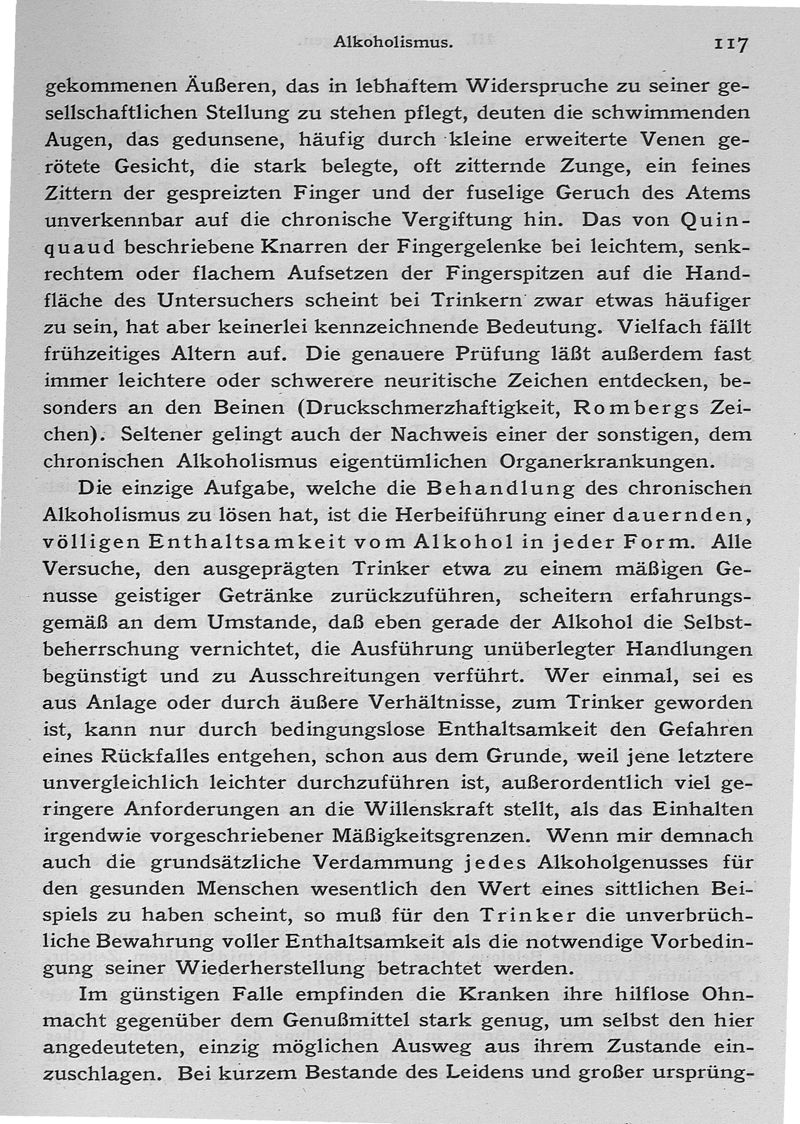 Alkoholismus. 117

gekommenen Äußeren, das in lebhaftem Widerspruche zu seiner gesellschaftlichen Stellung zu stehen pflegt, deuten die schwimmenden Augen, das gedunsene, häufig durch kleine erweiterte Venen gerötete Gesicht, die stark belegte, oft zitternde Zunge, ein feines Zittern der gespreizten Finger und der fuselige Geruch des Atems unverkennbar auf die chronische Vergiftung hin. Das von Quinquaud beschriebene Knarren der Fingergelenke bei leichtem, senkrechtem oder flachem Aufsetzen der Fingerspitzen auf die Handfläche des Untersuchers scheint bei Trinkern zwar etwas häufiger zu sein, hat aber keinerlei kennzeichnende Bedeutung. Vielfach fällt frühzeitiges Altern auf. Die genauere Prüfung läßt außerdem fast immer leichtere oder schwerere neuritische Zeichen entdecken, besonders an den Beinen (Druckschmerzhaftigkeit, Rombergs Zeichen). Seltener gelingt auch der Nachweis einer der sonstigen, dem chronischen Alkoholismus eigentümlichen Organerkrankungen.

Die einzige Aufgabe, welche die Behandlung des chronischen Alkoholismus zu lösen hat, ist die Herbeiführung einer dauernden, völligen Enthaltsamkeit vom Alkohol in jeder Form. Alle Versuche, den ausgeprägten Trinker etwa zu einem mäßigen Genusse geistiger Getränke zurückzuführen, scheitern erfahrungsgemäß an dem Umstande, daß eben gerade der Alkohol die Selbstbeherrschung vernichtet, die Ausführung unüberlegter Handlungen begünstigt und zu Ausschreitungen verführt. Wer einmal, sei es aus Anlage oder durch äußere Verhältnisse, zum Trinker geworden ist, kann nur durch bedingungslose Enthaltsamkeit den Gefahren eines Rückfalles entgehen, schon aus dem Grunde, weil jene letztere unvergleichlich leichter durchzuführen ist, außerordentlich viel geringere Anforderungen an die Willenskraft stellt, als das Einhalten irgendwie vorgeschriebener Mäßigkeitsgrenzen. Wenn mir demnach auch die grundsätzliche Verdammung jedes Alkoholgenusses für den gesunden Menschen wesentlich den Wert eines sittlichen Beispiels zu haben scheint, so muß für den Trinker die unverbrüchliche Bewahrung voller Enthaltsamkeit als die notwendige Vorbedingung seiner Wiederherstellung betrachtet werden.

Im günstigen Falle empfinden die Kranken ihre hilflose Ohnmacht gegenüber dem Genußmittel stark genug, um selbst den hier angedeuteten, einzig möglichen Ausweg aus ihrem Zustande einzuschlagen. Bei kurzem Bestande des Leidens und großer ursprüng-